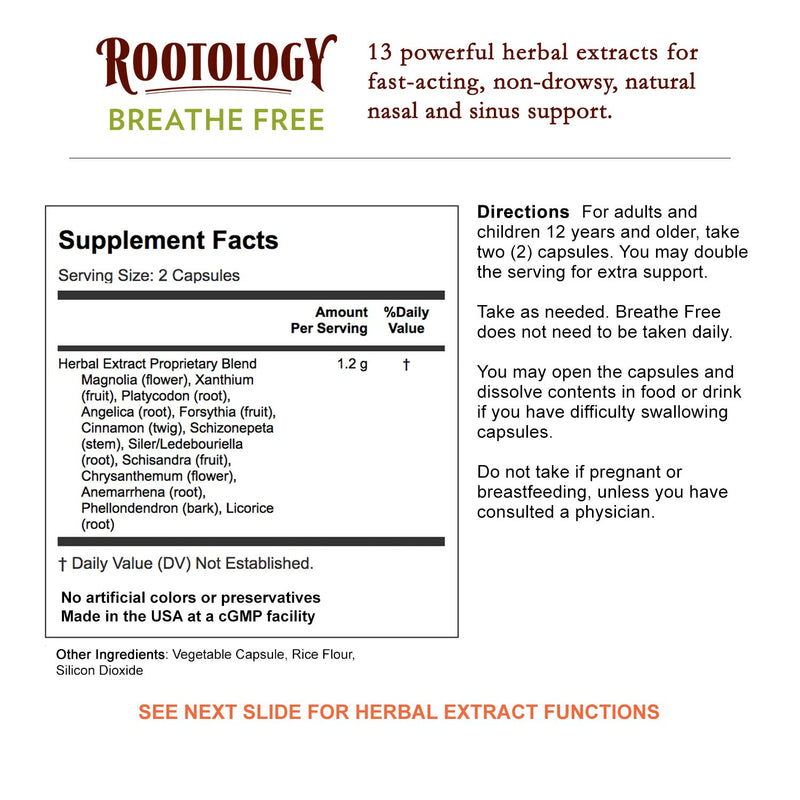 ROOTOLOGY
BREATHE FREE

13 powerful herbal extracts for fast-acting, non-drowsy, natural nasal and sinus support.

Supplement Facts

Serving Size: 2 Capsules

| | Amount Per Serving | %Daily Value |
|---|---|---|
| Herbal Extract Proprietary Blend Magnolia (flower), Xanthium (fruit), Platycodon (root), Angelica (root), Forsythia (fruit), Cinnamon (twig), Schizonepeta (stem), Siler/Ledebouriella (root), Schisandra (fruit), Chrysanthemum (flower), Anemarrhena (root), Phellondendron (bark), Licorice (root) | 1.2 g | † |

† Daily Value (DV) Not Established.

No artificial colors or preservatives
Made in the USA at a cGMP facility

Other Ingredients: Vegetable Capsule, Rice Flour, Silicon Dioxide

Directions For adults and children 12 years and older, take two (2) capsules. You may double the serving for extra support.

Take as needed. Breathe Free does not need to be taken daily.

You may open the capsules and dissolve contents in food or drink if you have difficulty swallowing capsules.

Do not take if pregnant or breastfeeding, unless you have consulted a physician.

SEE NEXT SLIDE FOR HERBAL EXTRACT FUNCTIONS